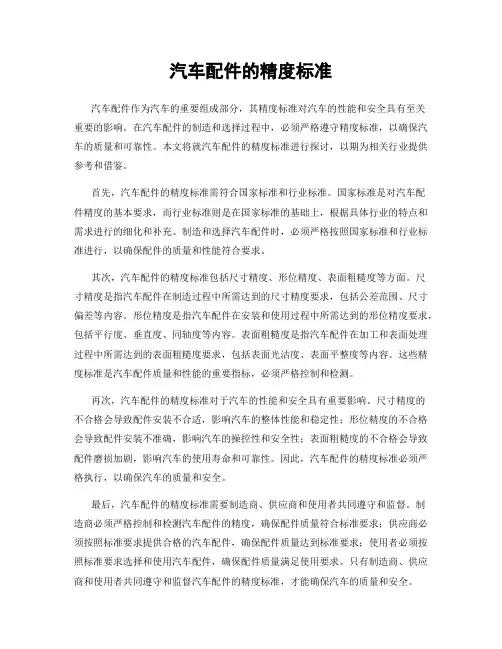 汽车配件的精度标准

汽车配件作为汽车的重要组成部分，其精度标准对汽车的性能和安全具有至关重要的影响。在汽车配件的制造和选择过程中，必须严格遵守精度标准，以确保汽车的质量和可靠性。本文将就汽车配件的精度标准进行探讨，以期为相关行业提供参考和借鉴。

首先，汽车配件的精度标准需符合国家标准和行业标准。国家标准是对汽车配件精度的基本要求，而行业标准则是在国家标准的基础上，根据具体行业的特点和需求进行的细化和补充。制造和选择汽车配件时，必须严格按照国家标准和行业标准进行，以确保配件的质量和性能符合要求。

其次，汽车配件的精度标准包括尺寸精度、形位精度、表面粗糙度等方面。尺寸精度是指汽车配件在制造过程中所需达到的尺寸精度要求，包括公差范围、尺寸偏差等内容。形位精度是指汽车配件在安装和使用过程中所需达到的形位精度要求，包括平行度、垂直度、同轴度等内容。表面粗糙度是指汽车配件在加工和表面处理过程中所需达到的表面粗糙度要求，包括表面光洁度、表面平整度等内容。这些精度标准是汽车配件质量和性能的重要指标，必须严格控制和检测。

再次，汽车配件的精度标准对于汽车的性能和安全具有重要影响。尺寸精度的不合格会导致配件安装不合适，影响汽车的整体性能和稳定性；形位精度的不合格会导致配件安装不准确，影响汽车的操控性和安全性；表面粗糙度的不合格会导致配件磨损加剧，影响汽车的使用寿命和可靠性。因此，汽车配件的精度标准必须严格执行，以确保汽车的质量和安全。

最后，汽车配件的精度标准需要制造商、供应商和使用者共同遵守和监督。制造商必须严格控制和检测汽车配件的精度，确保配件质量符合标准要求；供应商必须按照标准要求提供合格的汽车配件，确保配件质量达到标准要求；使用者必须按照标准要求选择和使用汽车配件，确保配件质量满足使用要求。只有制造商、供应商和使用者共同遵守和监督汽车配件的精度标准，才能确保汽车的质量和安全。